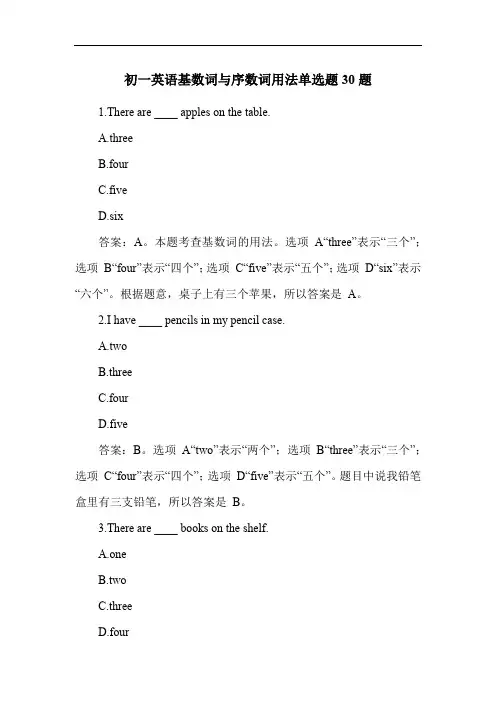 初一英语基数词与序数词用法单选题 30 题

1.There are ____ apples on the table.

A.three

B.four

C.five

D.six

答案：A。本题考查基数词的用法。选项 A“three”表示“三个”；选项 B“four”表示“四个”；选项 C“five”表示“五个”；选项 D“six”表示“六个”。根据题意，桌子上有三个苹果，所以答案是 A。

2.I have ____ pencils in my pencil case.

A.two

B.three

C.four

D.five

答案：B。选项 A“two”表示“两个”；选项 B“three”表示“三个”；选项 C“four”表示“四个”；选项 D“five”表示“五个”。题目中说我铅笔盒里有三支铅笔，所以答案是 B。

3.There are ____ books on the shelf.

A.one

B.two

C.three

D.four